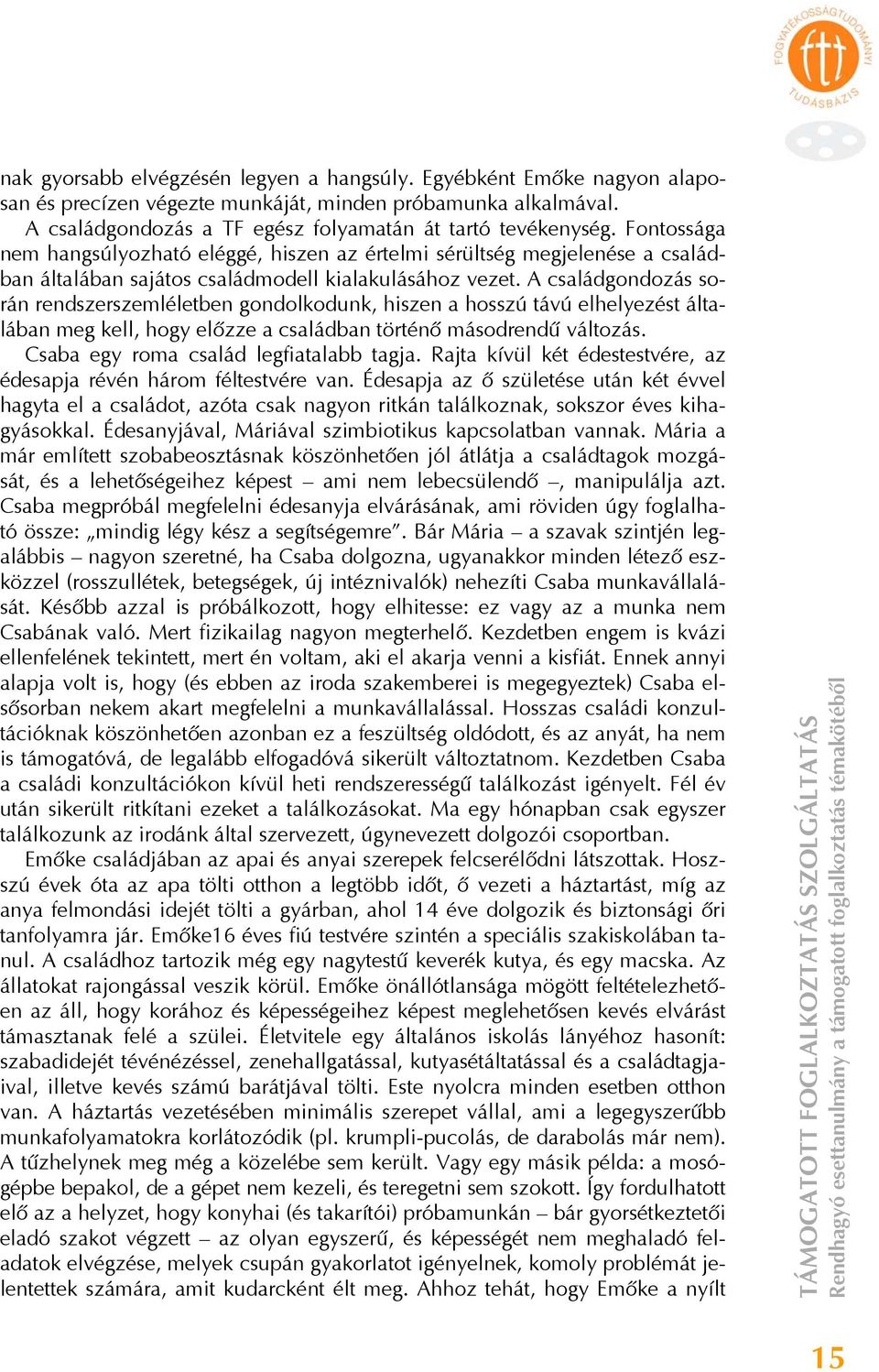 FOGYATÉKOSSÁGTUDOMÁNYI TUDÁSBÁZIS

nak gyorsabb elvégzésén legyen a hangsúly. Egyébként Emőke nagyon alaposan és precízen végezte munkáját, minden próbamunka alkalmával.

A családgondozás a TF egész folyamatán át tartó tevékenység. Fontossága nem hangsúlyozható eléggé, hiszen az értelmi sérültség megjelenése a családban általában sajátos családmodell kialakulásához vezet. A családgondozás során rendszerszemléletben gondolkodunk, hiszen a hosszú távú elhelyezést általában meg kell, hogy előzze a családban történő másodrendű változás.

Csaba egy roma család legfiatalabb tagja. Rajta kívül két édestestvére, az édesapja révén három féltestvére van. Édesapja az ő születése után két évvel hagyta el a családot, azóta csak nagyon ritkán találkoznak, sokszor éves kihagyásokkal. Édesanyjával, Máriával szimbiotikus kapcsolatban vannak. Mária a már említett szobabeosztásnak köszönhetően jól átlátja a családtagok mozgását, és a lehetőségeihez képest – ami nem lebecsülendő –, manipulálja azt. Csaba megpróbál megfelelni édesanyja elvárásának, ami röviden úgy foglalható össze: „mindig légy kész a segítségemre”. Bár Mária – a szavak szintjén legalábbis – nagyon szeretné, ha Csaba dolgozna, ugyanakkor minden létező eszközzel (rosszullétek, betegségek, új intéznivalók) nehezíti Csaba munkavállalását. Később azzal is próbálkozott, hogy elhitesse: ez vagy az a munka nem Csabának való. Mert fizikailag nagyon megterhelő. Kezdetben engem is kvázi ellenfelének tekintett, mert én voltam, aki el akarja venni a kisfiát. Ennek annyi alapja volt is, hogy (és ebben az iroda szakemberei is megegyeztek) Csaba elsősorban nekem akart megfelelni a munkavállalással. Hosszas családi konzultációknak köszönhetően azonban ez a feszültség oldódott, és az anyát, ha nem is támogatóvá, de legalább elfogadóvá sikerült változtatnom. Kezdetben Csaba a családi konzultációkon kívül heti rendszerességű találkozást igényelt. Fél év után sikerült ritkítani ezeket a találkozásokat. Ma egy hónapban csak egyszer találkozunk az irodánk által szervezett, úgynevezett dolgozói csoportban.

Emőke családjában az apai és anyai szerepek felcserélődni látszottak. Hosszú évek óta az apa tölti otthon a legtöbb időt, ő vezeti a háztartást, míg az anya felmondási idejét tölti a gyárban, ahol 14 éve dolgozik és biztonsági őri tanfolyamra jár. Emőke16 éves fiú testvére szintén a speciális szakiskolában tanul. A családhoz tartozik még egy nagytestű keverék kutya, és egy macska. Az állatokat rajongással veszik körül. Emőke önállótlansága mögött feltételezhetően az áll, hogy korához és képességeihez képest meglehetősen kevés elvárást támasztanak felé a szülei. Életvitele egy általános iskolás lányéhoz hasonít: szabadidejét tévénézéssel, zenehallgatással, kutyasétáltatással és a családtagjaival, illetve kevés számú barátjával tölti. Este nyolcra minden esetben otthon van. A háztartás vezetésében minimális szerepet vállal, ami a legegyszerűbb munkafolyamatokra korlátozódik (pl. krumpli-pucolás, de darabolás már nem). A tűzhelynek meg még a közelébe sem került. Vagy egy másik példa: a mosógépbe bepakol, de a gépet nem kezeli, és teregetni sem szokott. Így fordulhatott elő az a helyzet, hogy konyhai (és takarítói) próbamunkán – bár gyorsétkeztetői eladó szakot végzett – az olyan egyszerű, és képességét nem meghaladó feladatok elvégzése, melyek csupán gyakorlatot igényelnek, komoly problémát jelentettek számára, amit kudarcként élt meg. Ahhoz tehát, hogy Emőke a nyílt

TÁMOGATOTT FOGLALKOZTATÁS SZOLGÁLTATÁS
Rendhagyó esettanulmány a támogatott foglalkoztatás témaköréből

15